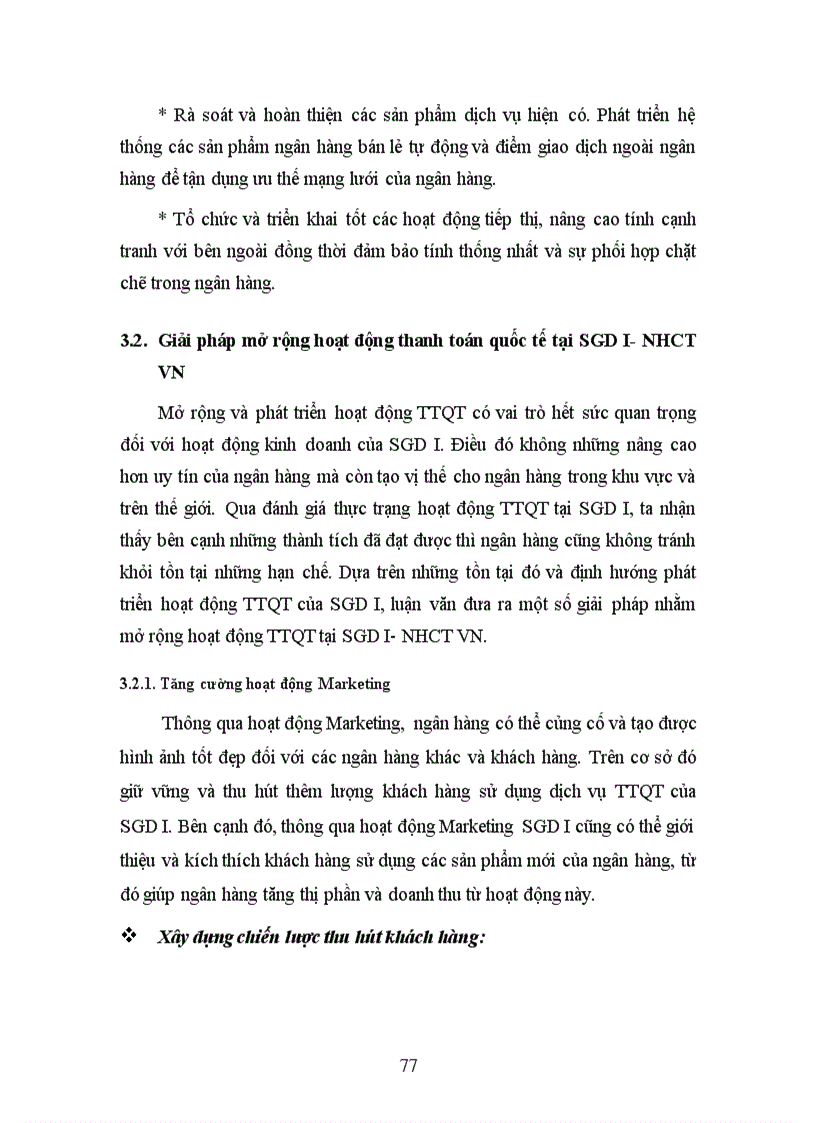 * Rà soát và hoàn thiện các sản phẩm dịch vụ hiện có. Phát triển hệ thống các sản phẩm ngân hàng bán lẻ tự động và điểm giao dịch ngoài ngân hàng để tận dụng ưu thế mạng lưới của ngân hàng.

* Tổ chức và triển khai tốt các hoạt động tiếp thị, nâng cao tính cạnh tranh với bên ngoài đồng thời đảm bảo tính thống nhất và sự phối hợp chặt chẽ trong ngân hàng.

3.2. Giải pháp mở rộng hoạt động thanh toán quốc tế tại SGD I- NHCT VN

Mở rộng và phát triển hoạt động TTQT có vai trò hết sức quan trọng đối với hoạt động kinh doanh của SGD I. Điều đó không những nâng cao hơn uy tín của ngân hàng mà còn tạo vị thế cho ngân hàng trong khu vực và trên thế giới. Qua đánh giá thực trạng hoạt động TTQT tại SGD I, ta nhận thấy bên cạnh những thành tích đã đạt được thì ngân hàng cũng không tránh khỏi tồn tại những hạn chế. Dựa trên những tồn tại đó và định hướng phát triển hoạt động TTQT của SGD I, luận văn đưa ra một số giải pháp nhằm mở rộng hoạt động TTQT tại SGD I- NHCT VN.

3.2.1. Tăng cường hoạt động Marketing

Thông qua hoạt động Marketing, ngân hàng có thể củng cố và tạo được hình ảnh tốt đẹp đối với các ngân hàng khác và khách hàng. Trên cơ sở đó giữ vững và thu hút thêm lượng khách hàng sử dụng dịch vụ TTQT của SGD I. Bên cạnh đó, thông qua hoạt động Marketing SGD I cũng có thể giới thiệu và kích thích khách hàng sử dụng các sản phẩm mới của ngân hàng, từ đó giúp ngân hàng tăng thị phần và doanh thu từ hoạt động này.

❖ Xây dựng chiến lược thu hút khách hàng:

77